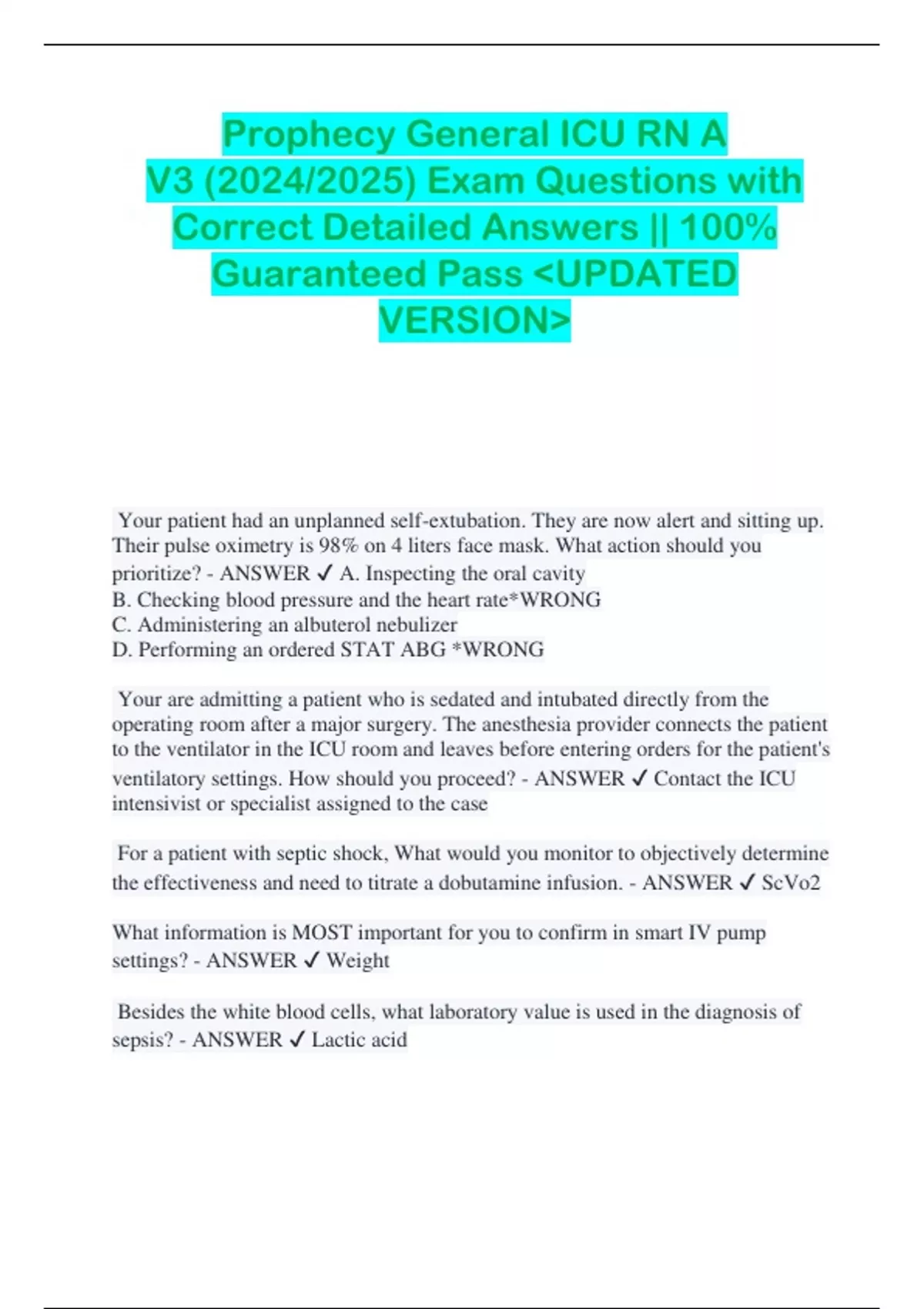 Prophecy General ICU RN A V3 (2024/2025) Exam Questions with Correct Detailed Answers || 100% Guaranteed Pass <UPDATED VERSION>

Your patient had an unplanned self-extubation. They are now alert and sitting up. Their pulse oximetry is 98% on 4 liters face mask. What action should you prioritize? - ANSWER ✓ A. Inspecting the oral cavity
B. Checking blood pressure and the heart rate*WRONG
C. Administering an albuterol nebulizer
D. Performing an ordered STAT ABG *WRONG

Your are admitting a patient who is sedated and intubated directly from the operating room after a major surgery. The anesthesia provider connects the patient to the ventilator in the ICU room and leaves before entering orders for the patient's ventilatory settings. How should you proceed? - ANSWER ✓ Contact the ICU intensivist or specialist assigned to the case

For a patient with septic shock, What would you monitor to objectively determine the effectiveness and need to titrate a dobutamine infusion. - ANSWER ✓ ScVo2

What information is MOST important for you to confirm in smart IV pump settings? - ANSWER ✓ Weight

Besides the white blood cells, what laboratory value is used in the diagnosis of sepsis? - ANSWER ✓ Lactic acid